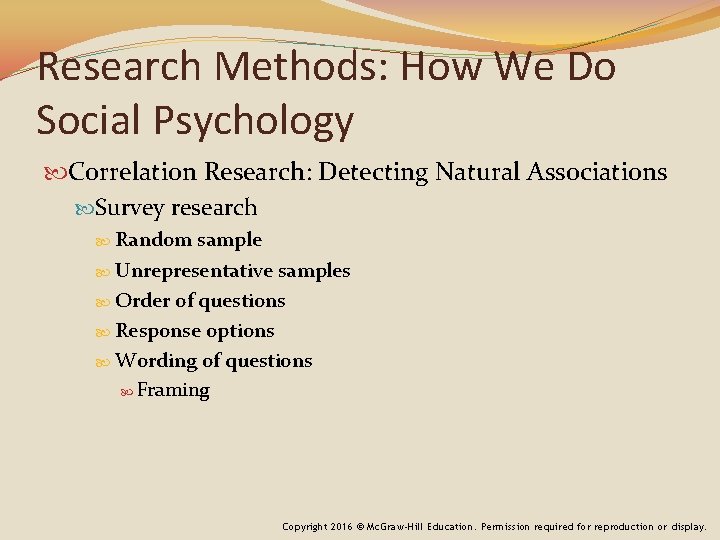 Research Methods: How We Do Social Psychology

Correlation Research: Detecting Natural Associations

Survey research

Random sample

Unrepresentative samples

Order of questions

Response options

Wording of questions

Framing

Copyright 2016 © McGraw-Hill Education. Permission required for reproduction or display.